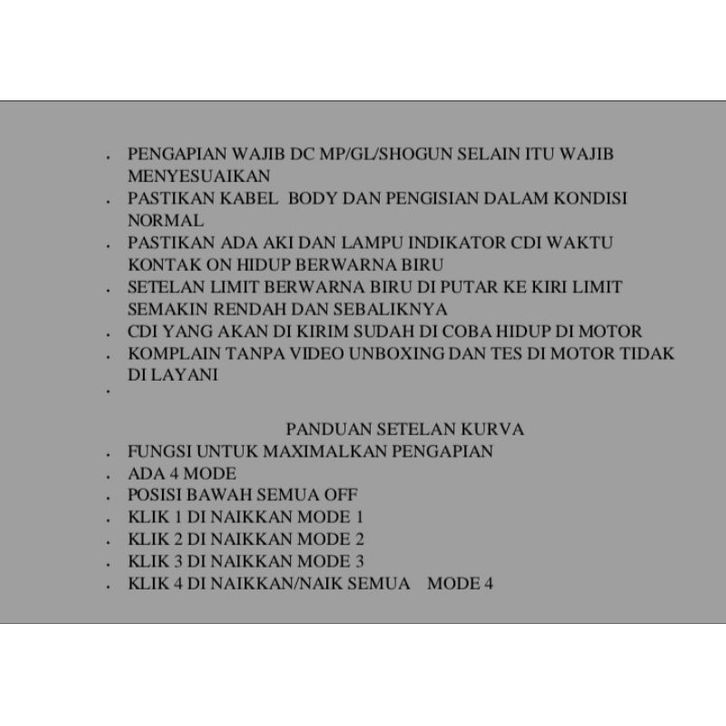 . PENGAPIAN WAJIB DC MP/GL/SHOGUN SELAIN ITU WAJIB MENYESUAIKAN
. PASTIKAN KABEL BODY DAN PENGISIAN DALAM KONDISI NORMAL
. PASTIKAN ADA AKI DAN LAMPU INDIKATOR CDI WAKTU KONTAK ON HIDUP BERWARNA BIRU
. SETELAN LIMIT BERWARNA BIRU DI PUTAR KE KIRI LIMIT SEMAKIN RENDAH DAN SEBALIKNYA
. CDI YANG AKAN DI KIRIM SUDAH DI COBA HIDUP DI MOTOR
. KOMPLAIN TANPA VIDEO UNBOXING DAN TES DI MOTOR TIDAK DI LAYANI
.

PANDUAN SETELAN KURVA
. FUNGSI UNTUK MAXIMALKAN PENGAPIAN
. ADA 4 MODE
. POSISI BAWAH SEMUA OFF
. KLIK 1 DI NAIKKAN MODE 1
. KLIK 2 DI NAIKKAN MODE 2
. KLIK 3 DI NAIKKAN MODE 3
. KLIK 4 DI NAIKKAN/NAIK SEMUA MODE 4